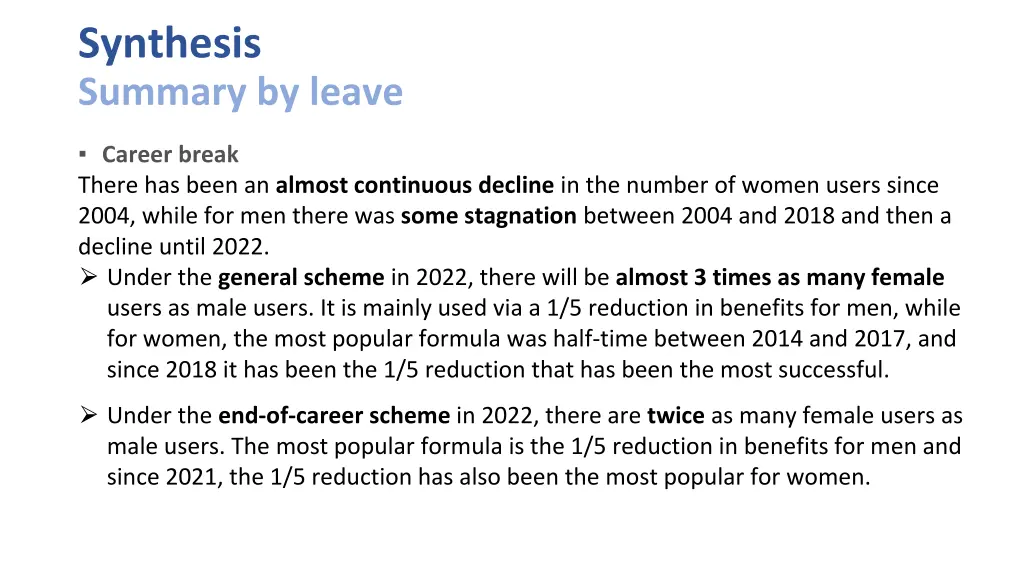 Synthesis
Summary by leave

▪ Career break
There has been an almost continuous decline in the number of women users since 2004, while for men there was some stagnation between 2004 and 2018 and then a decline until 2022.

➢ Under the general scheme in 2022, there will be almost 3 times as many female users as male users. It is mainly used via a 1/5 reduction in benefits for men, while for women, the most popular formula was half-time between 2014 and 2017, and since 2018 it has been the 1/5 reduction that has been the most successful.

➢ Under the end-of-career scheme in 2022, there are twice as many female users as male users. The most popular formula is the 1/5 reduction in benefits for men and since 2021, the 1/5 reduction has also been the most popular for women.